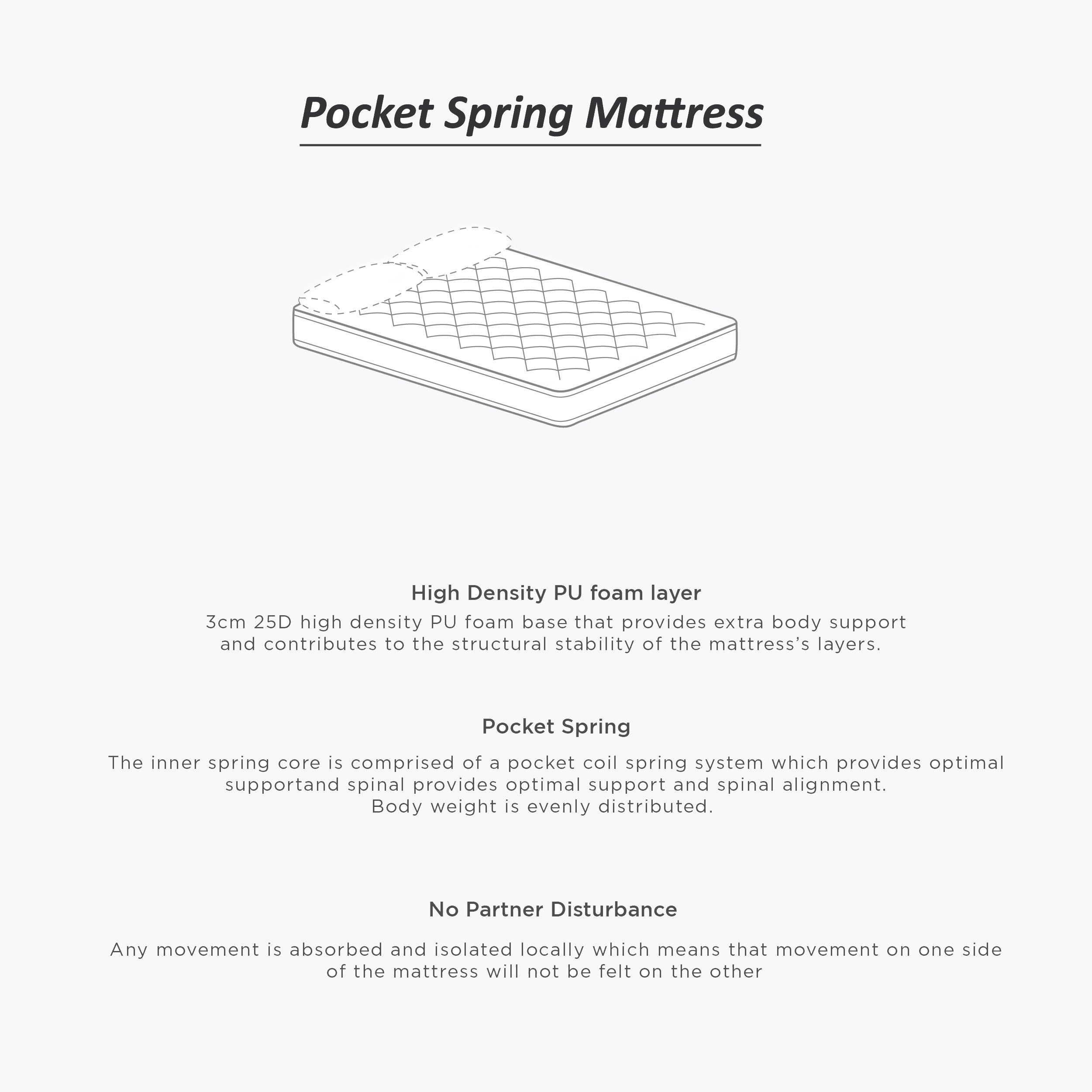 Pocket Spring Mattress

High Density PU foam layer

3cm 25D high density PU foam base that provides extra body support and contributes to the structural stability of the mattress's layers.

Pocket Spring

The inner spring core is comprised of a pocket coil spring system which provides optimal supportand spinal provides optimal support and spinal alignment.
Body weight is evenly distributed.

No Partner Disturbance

Any movement is absorbed and isolated locally which means that movement on one side of the mattress will not be felt on the other